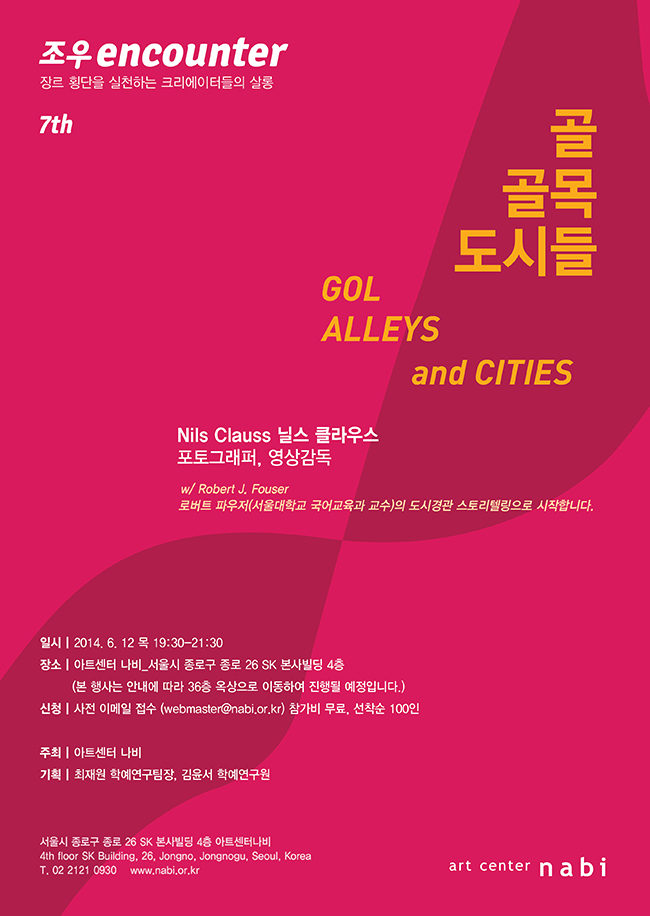 조우 encounter
장르 횡단을 실천하는 크리에이터들의 살롱

7th

골
골목
도시들

GOL
ALLEYS
and CITIES

Nils Clauss 닐스 클라우스
포토그래퍼, 영상감독

w/ Robert J. Fouser
로버트 파우저(서울대학교 국어교육과 교수)의 도시경관 스토리텔링으로 시작합니다.

일시 | 2014. 6. 12 목 19:30–21:30
장소 | 아트센터 나비_서울시 종로구 종로 26 SK 본사빌딩 4층
(본 행사는 안내에 따라 36층 옥상으로 이동하여 진행될 예정입니다.)
신청 | 사전 이메일 접수 (webmaster@nabi.or.kr) 참가비 무료, 선착순 100인

주최 | 아트센터 나비
기획 | 최재원 학예연구팀장, 김윤서 학예연구원

서울시 종로구 종로 26 SK 본사빌딩 4층 아트센터나비
4th floor SK Building, 26, Jongno, Jongnogu, Seoul, Korea
T. 02 2121 0930 www.nabi.or.kr

art center nabi